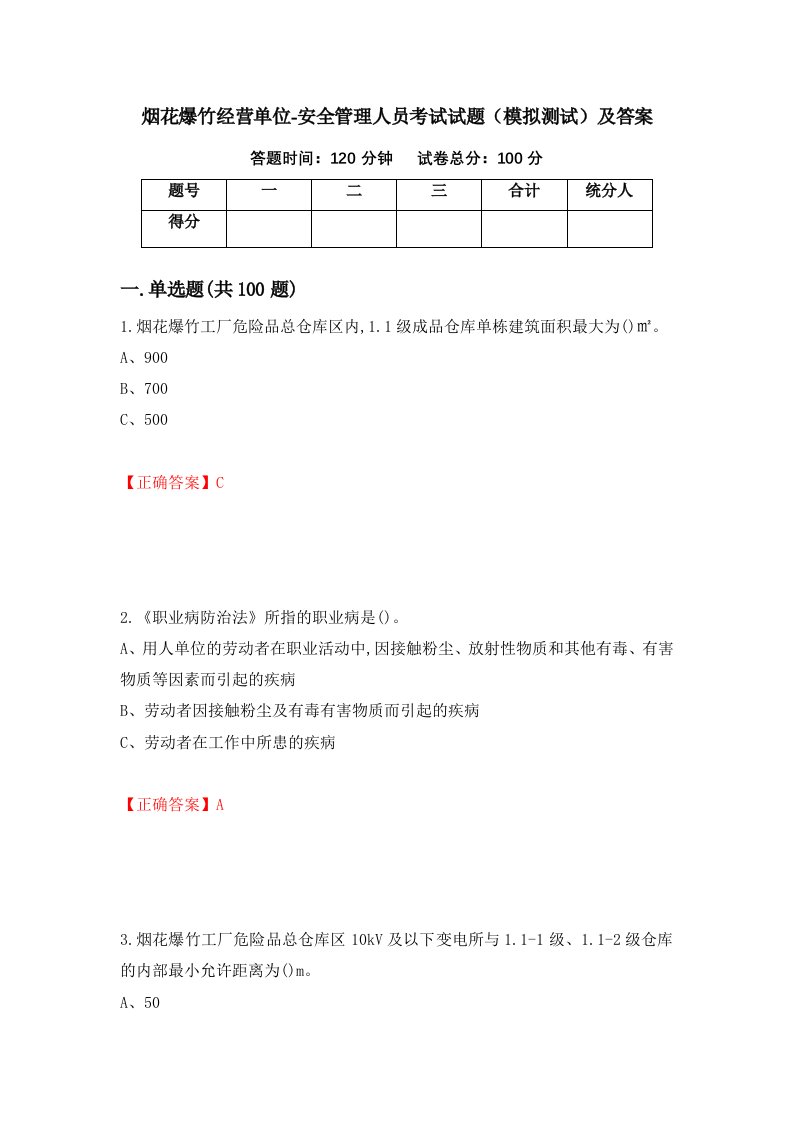 烟花爆竹经营单位-安全管理人员考试试题（模拟测试）及答案

答题时间：120 分钟　　试卷总分：100 分

| 题号 | 一 | 二 | 三 | 合计 | 统分人 |
|---|---|---|---|---|---|
| 得分 | | | | | |

一.单选题(共 100 题)

1.烟花爆竹工厂危险品总仓库区内,1.1 级成品仓库单栋建筑面积最大为()㎡。

A、900

B、700

C、500

【正确答案】C

2.《职业病防治法》所指的职业病是()。

A、用人单位的劳动者在职业活动中,因接触粉尘、放射性物质和其他有毒、有害物质等因素而引起的疾病

B、劳动者因接触粉尘及有毒有害物质而引起的疾病

C、劳动者在工作中所患的疾病

【正确答案】A

3.烟花爆竹工厂危险品总仓库区 10kV 及以下变电所与 1.1-1 级、1.1-2 级仓库的内部最小允许距离为()m。

A、50